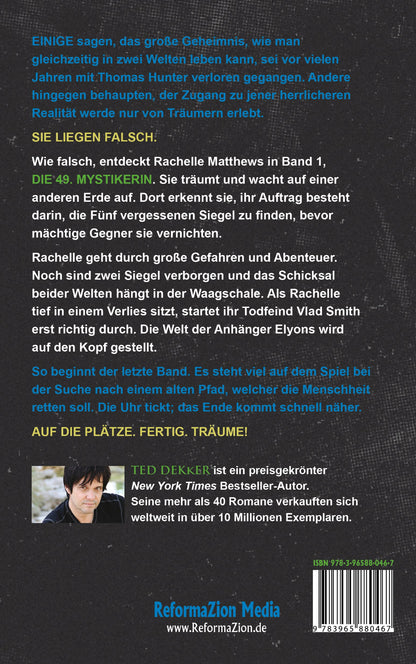 EINIGE sagen, das große Geheimnis, wie man gleichzeitig in zwei Welten leben kann, sei vor vielen Jahren mit Thomas Hunter verloren gegangen. Andere hingegen behaupten, der Zugang zu jener herrlicheren Realität werde nur von Träumern erlebt.

SIE LIEGEN FALSCH.

Wie falsch, entdeckt Rachelle Matthews in Band 1, DIE 49. MYSTIKERIN. Sie träumt und wacht auf einer anderen Erde auf. Dort erkennt sie, ihr Auftrag besteht darin, die Fünf vergessenen Siegel zu finden, bevor mächtige Gegner sie vernichten.

Rachelle geht durch große Gefahren und Abenteuer. Noch sind zwei Siegel verborgen und das Schicksal beider Welten hängt in der Waagschale. Als Rachelle tief in einem Verlies sitzt, startet ihr Todfeind Vlad Smith erst richtig durch. Die Welt der Anhänger Elyons wird auf den Kopf gestellt.

So beginnt der letzte Band. Es steht viel auf dem Spiel bei der Suche nach einem alten Pfad, welcher die Menschheit retten soll. Die Uhr tickt; das Ende kommt schnell näher.

AUF DIE PLÄTZE. FERTIG. TRÄUME!

TED DEKKER ist ein preisgekrönter New York Times Bestseller-Autor. Seine mehr als 40 Romane verkauften sich weltweit in über 10 Millionen Exemplaren.

ISBN 978-3-96588-046-7

9 783965 880467

ReformaZion Media
www.ReformaZion.de